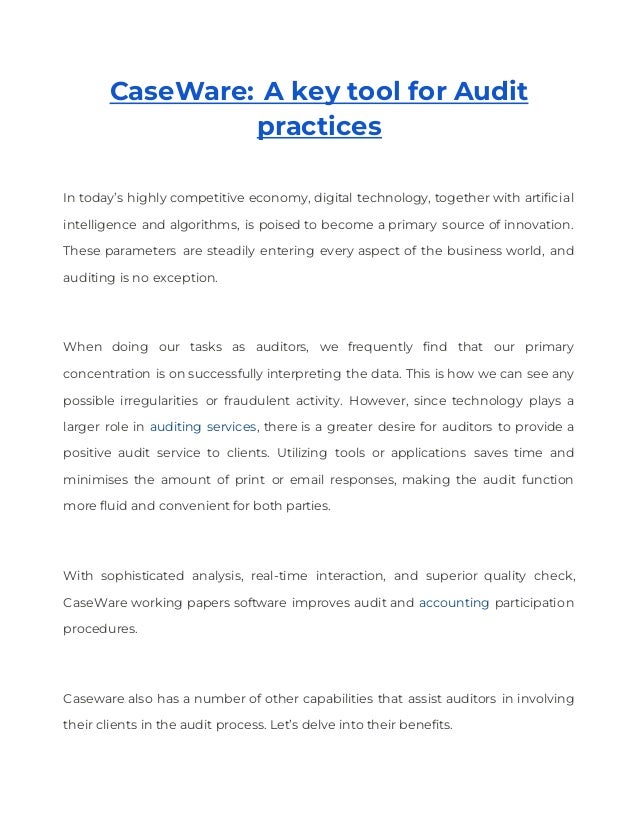 CaseWare: A key tool for Audit practices

In today's highly competitive economy, digital technology, together with artificial intelligence and algorithms, is poised to become a primary source of innovation. These parameters are steadily entering every aspect of the business world, and auditing is no exception.

When doing our tasks as auditors, we frequently find that our primary concentration is on successfully interpreting the data. This is how we can see any possible irregularities or fraudulent activity. However, since technology plays a larger role in auditing services, there is a greater desire for auditors to provide a positive audit service to clients. Utilizing tools or applications saves time and minimises the amount of print or email responses, making the audit function more fluid and convenient for both parties.

With sophisticated analysis, real-time interaction, and superior quality check, CaseWare working papers software improves audit and accounting participation procedures.

Caseware also has a number of other capabilities that assist auditors in involving their clients in the audit process. Let's delve into their benefits.